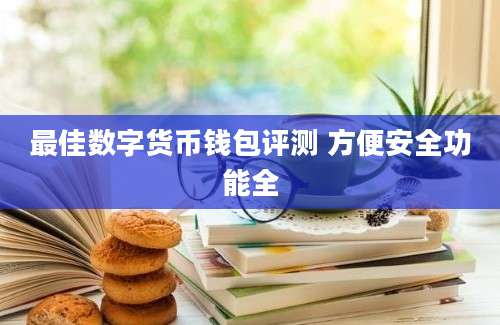 最佳数字货币钱包评测 方便安全功能全